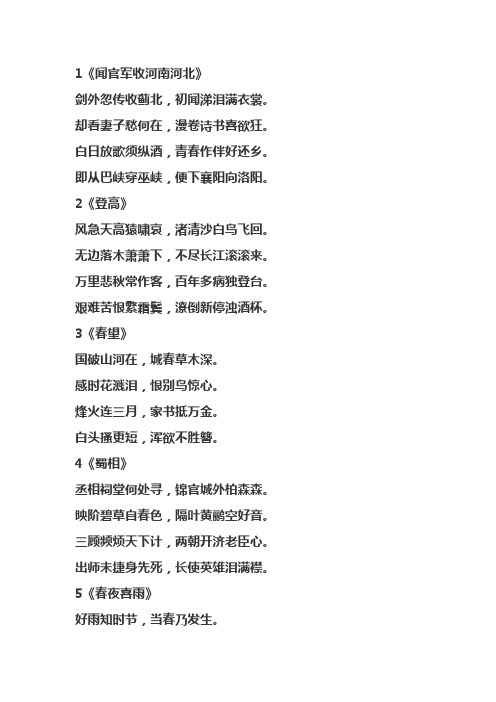 1《闻官军收河南河北》

剑外忽传收蓟北，初闻涕泪满衣裳。

却看妻子愁何在，漫卷诗书喜欲狂。

白日放歌须纵酒，青春作伴好还乡。

即从巴峡穿巫峡，便下襄阳向洛阳。

2《登高》

风急天高猿啸哀，渚清沙白鸟飞回。

无边落木萧萧下，不尽长江滚滚来。

万里悲秋常作客，百年多病独登台。

艰难苦恨繁霜鬓，潦倒新停浊酒杯。

3《春望》

国破山河在，城春草木深。

感时花溅泪，恨别鸟惊心。

烽火连三月，家书抵万金。

白头搔更短，浑欲不胜簪。

4《蜀相》

丞相祠堂何处寻，锦官城外柏森森。

映阶碧草自春色，隔叶黄鹂空好音。

三顾频烦天下计，两朝开济老臣心。

出师未捷身先死，长使英雄泪满襟。

5《春夜喜雨》

好雨知时节，当春乃发生。